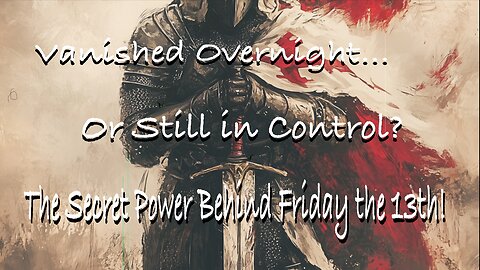 Vanished Overnight...

Or Still in Control?

The Secret Power Behind Friday the 13th!